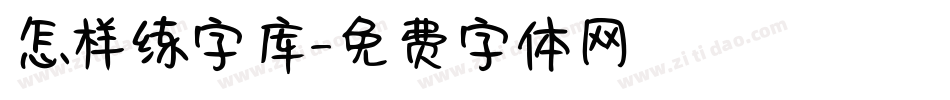 怎样练字库-免费字体网

www.zitidao.com